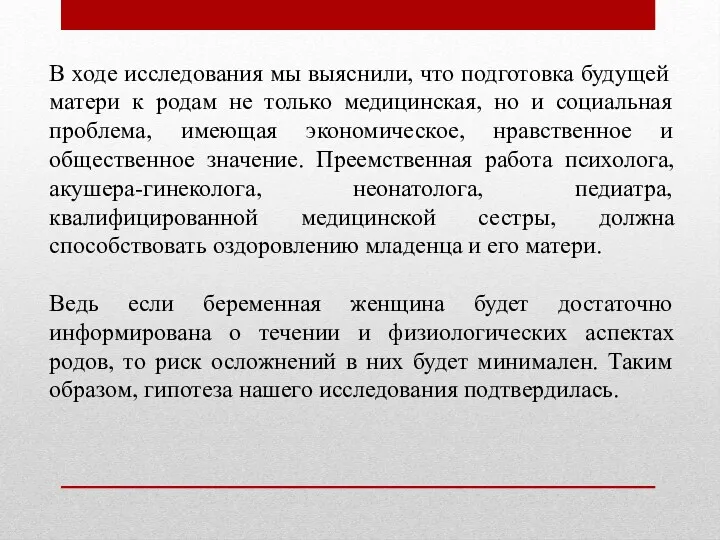 В ходе исследования мы выяснили, что подготовка будущей матери к родам не только медицинская, но и социальная проблема, имеющая экономическое, нравственное и общественное значение. Преемственная работа психолога, акушера-гинеколога, неонатолога, педиатра, квалифицированной медицинской сестры, должна способствовать оздоровлению младенца и его матери.

Ведь если беременная женщина будет достаточно информирована о течении и физиологических аспектах родов, то риск осложнений в них будет минимален. Таким образом, гипотеза нашего исследования подтвердилась.